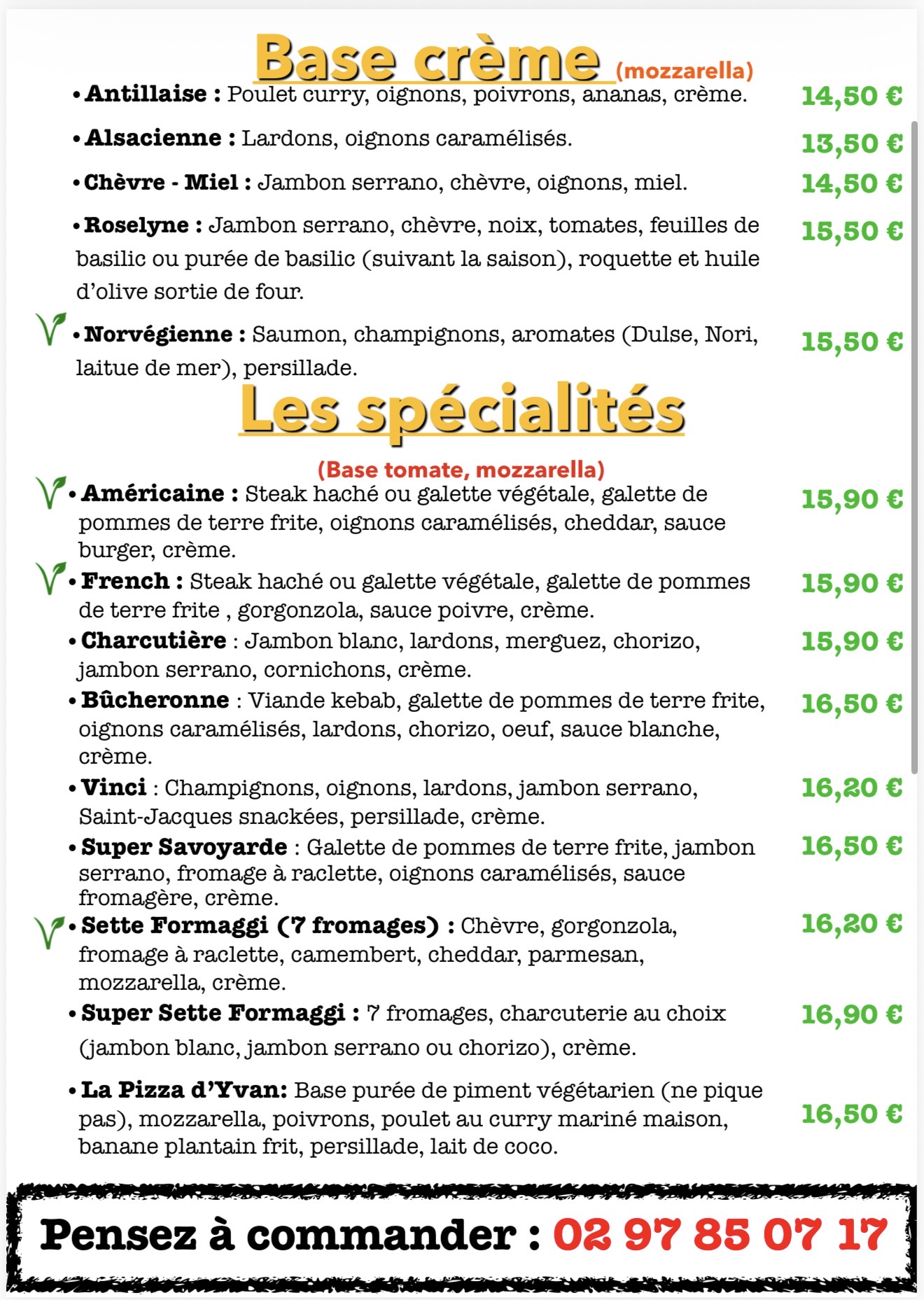 Base crème (mozzarella)

• Antillaise : Poulet curry, oignons, poivrons, ananas, crème. 14,50 €

• Alsacienne : Lardons, oignons caramélisés. 13,50 €

• Chèvre - Miel : Jambon serrano, chèvre, oignons, miel. 14,50 €

• Roselyne : Jambon serrano, chèvre, noix, tomates, feuilles de basilic ou purée de basilic (suivant la saison), roquette et huile d'olive sortie de four. 15,50 €

• Norvégienne : Saumon, champignons, aromates (Dulse, Nori, laitue de mer), persillade. 15,50 €

Les spécialités

(Base tomate, mozzarella)

• Américaine : Steak haché ou galette végétale, galette de pommes de terre frite, oignons caramélisés, cheddar, sauce burger, crème. 15,90 €

• French : Steak haché ou galette végétale, galette de pommes de terre frite , gorgonzola, sauce poivre, crème. 15,90 €

• Charcutière : Jambon blanc, lardons, merguez, chorizo, jambon serrano, cornichons, crème. 15,90 €

• Bûcheronne : Viande kebab, galette de pommes de terre frite, oignons caramélisés, lardons, chorizo, oeuf, sauce blanche, crème. 16,50 €

• Vinci : Champignons, oignons, lardons, jambon serrano, Saint-Jacques snackées, persillade, crème. 16,20 €

• Super Savoyarde : Galette de pommes de terre frite, jambon serrano, fromage à raclette, oignons caramélisés, sauce fromagère, crème. 16,50 €

• Sette Formaggi (7 fromages) : Chèvre, gorgonzola, fromage à raclette, camembert, cheddar, parmesan, mozzarella, crème. 16,20 €

• Super Sette Formaggi : 7 fromages, charcuterie au choix (jambon blanc, jambon serrano ou chorizo), crème. 16,90 €

• La Pizza d'Yvan: Base purée de piment végétarien (ne pique pas), mozzarella, poivrons, poulet au curry mariné maison, banane plantain frit, persillade, lait de coco. 16,50 €

Pensez à commander : 02 97 85 07 17